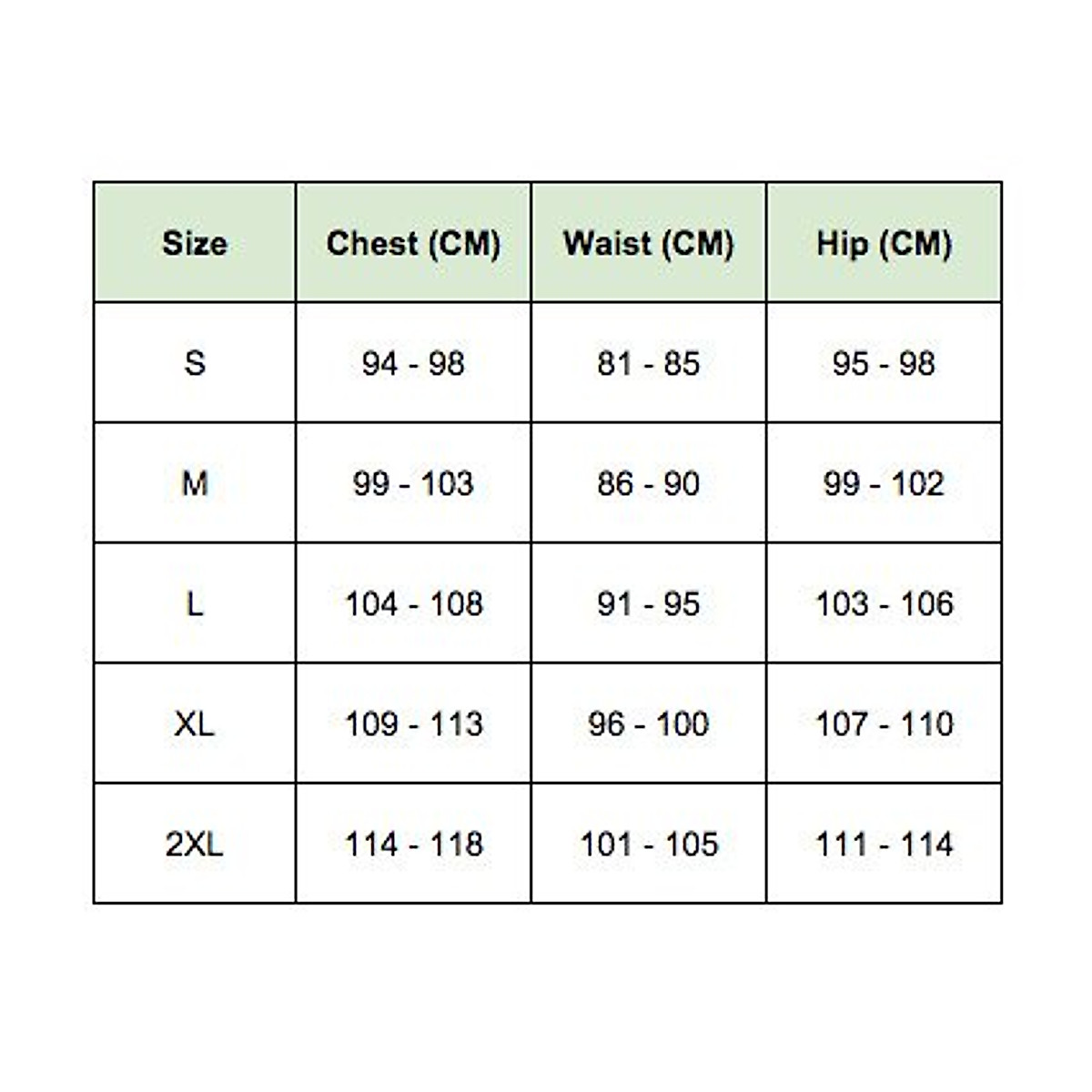 | Size | Chest (CM) | Waist (CM) | Hip (CM) |
|---|---|---|---|
| S | 94 - 98 | 81 - 85 | 95 - 98 |
| M | 99 - 103 | 86 - 90 | 99 - 102 |
| L | 104 - 108 | 91 - 95 | 103 - 106 |
| XL | 109 - 113 | 96 - 100 | 107 - 110 |
| 2XL | 114 - 118 | 101 - 105 | 111 - 114 |